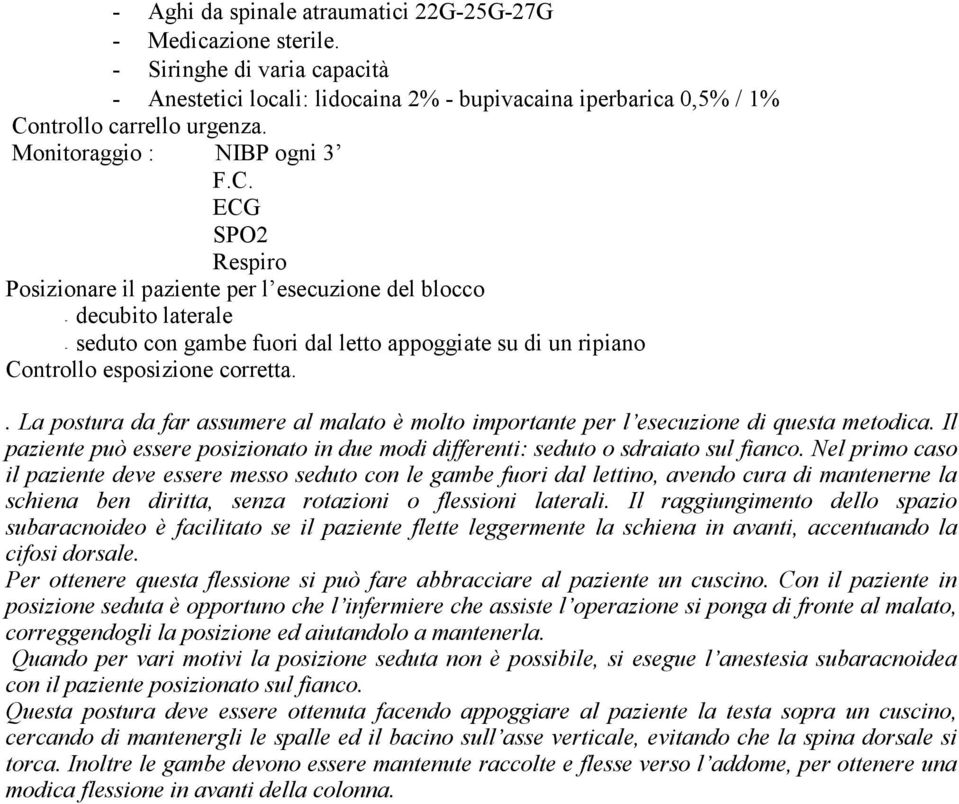 - Aghi da spinale atraumatici 22G-25G-27G
- Medicazione sterile.
- Siringhe di varia capacità
- Anestetici locali: lidocaina 2% - bupivacaina iperbarica 0,5% / 1%
Controllo carrello urgenza.
Monitoraggio : NIBP ogni 3’
F.C.
ECG
SPO2
Respiro
Posizionare il paziente per l’esecuzione del blocco
- decubito laterale
- seduto con gambe fuori dal letto appoggiate su di un ripiano
Controllo esposizione corretta.

. La postura da far assumere al malato è molto importante per l’esecuzione di questa metodica. Il paziente può essere posizionato in due modi differenti: seduto o sdraiato sul fianco. Nel primo caso il paziente deve essere messo seduto con le gambe fuori dal lettino, avendo cura di mantenerne la schiena ben diritta, senza rotazioni o flessioni laterali. Il raggiungimento dello spazio subaracnoideo è facilitato se il paziente flette leggermente la schiena in avanti, accentuando la cifosi dorsale.
Per ottenere questa flessione si può fare abbracciare al paziente un cuscino. Con il paziente in posizione seduta è opportuno che l’infermiere che assiste l’operazione si ponga di fronte al malato, correggendogli la posizione ed aiutandolo a mantenerla.
Quando per vari motivi la posizione seduta non è possibile, si esegue l’anestesia subaracnoidea con il paziente posizionato sul fianco.
Questa postura deve essere ottenuta facendo appoggiare al paziente la testa sopra un cuscino, cercando di mantenergli le spalle ed il bacino sull’asse verticale, evitando che la spina dorsale si torca. Inoltre le gambe devono essere mantenute raccolte e flesse verso l’addome, per ottenere una modica flessione in avanti della colonna.